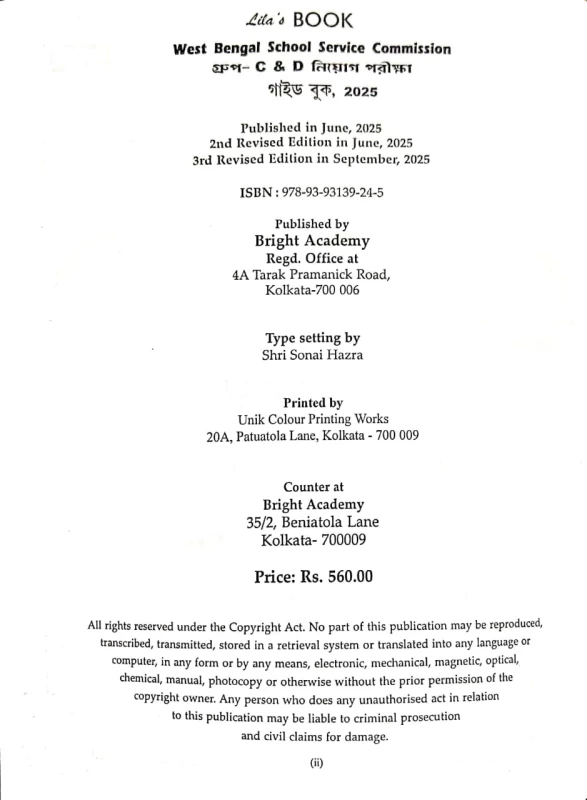 Lila's BOOK

West Bengal School Service Commission
গ্রুপ- C & D নিয়োগ পরীক্ষা
গাইড বুক, 2025

Published in June, 2025
2nd Revised Edition in June, 2025
3rd Revised Edition in September, 2025

ISBN : 978-93-93139-24-5

Published by
Bright Academy
Regd. Office at
4A Tarak Pramanick Road,
Kolkata-700 006

Type setting by
Shri Sonai Hazra

Printed by
Unik Colour Printing Works
20A, Patuatola Lane, Kolkata - 700 009

Counter at
Bright Academy
35/2, Beniatola Lane
Kolkata- 700009

Price: Rs. 560.00

All rights reserved under the Copyright Act. No part of this publication may be reproduced, transcribed, transmitted, stored in a retrieval system or translated into any language or computer, in any form or by any means, electronic, mechanical, magnetic, optical, chemical, manual, photocopy or otherwise without the prior permission of the copyright owner. Any person who does any unauthorised act in relation to this publication may be liable to criminal prosecution and civil claims for damage.

(ii)